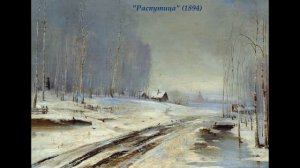 "Распутица" (1894)